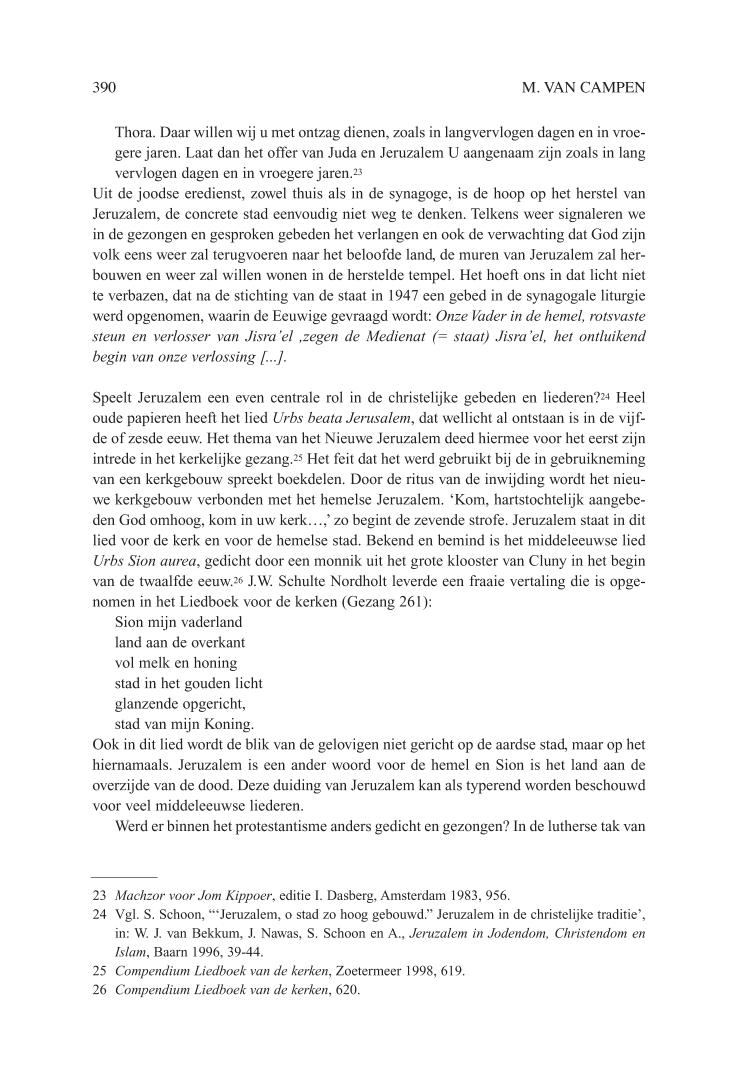 390 M. VAN CAMPEN

Thora. Daar willen wij u met ontzag dienen, zoals in langvervlogen dagen en in vroegere jaren. Laat dan het offer van Juda en Jeruzalem U aangenaam zijn zoals in lang vervlogen dagen en in vroegere jaren.$^{23}$

Uit de joodse eredienst, zowel thuis als in de synagoge, is de hoop op het herstel van Jeruzalem, de concrete stad eenvoudig niet weg te denken. Telkens weer signaleren we in de gezongen en gesproken gebeden het verlangen en ook de verwachting dat God zijn volk eens weer zal terugvoeren naar het beloofde land, de muren van Jeruzalem zal herbouwen en weer zal willen wonen in de herstelde tempel. Het hoeft ons in dat licht niet te verbazen, dat na de stichting van de staat in 1947 een gebed in de synagogale liturgie werd opgenomen, waarin de Eeuwige gevraagd wordt: Onze Vader in de hemel, rotsvaste steun en verlosser van Jisra'el ,zegen de Medienat (= staat) Jisra'el, het ontluikend begin van onze verlossing [...].

Speelt Jeruzalem een even centrale rol in de christelijke gebeden en liederen?$^{24}$ Heel oude papieren heeft het lied Urbs beata Jerusalem, dat wellicht al ontstaan is in de vijfde of zesde eeuw. Het thema van het Nieuwe Jeruzalem deed hiermee voor het eerst zijn intrede in het kerkelijke gezang.$^{25}$ Het feit dat het werd gebruikt bij de in gebruikneming van een kerkgebouw spreekt boekdelen. Door de ritus van de inwijding wordt het nieuwe kerkgebouw verbonden met het hemelse Jeruzalem. 'Kom, hartstochtelijk aangebeden God omhoog, kom in uw kerk…,' zo begint de zevende strofe. Jeruzalem staat in dit lied voor de kerk en voor de hemelse stad. Bekend en bemind is het middeleeuwse lied Urbs Sion aurea, gedicht door een monnik uit het grote klooster van Cluny in het begin van de twaalfde eeuw.$^{26}$ J.W. Schulte Nordholt leverde een fraaie vertaling die is opgenomen in het Liedboek voor de kerken (Gezang 261):

Sion mijn vaderland
land aan de overkant
vol melk en honing
stad in het gouden licht
glanzende opgericht,
stad van mijn Koning.

Ook in dit lied wordt de blik van de gelovigen niet gericht op de aardse stad, maar op het hiernamaals. Jeruzalem is een ander woord voor de hemel en Sion is het land aan de overzijde van de dood. Deze duiding van Jeruzalem kan als typerend worden beschouwd voor veel middeleeuwse liederen.

Werd er binnen het protestantisme anders gedicht en gezongen? In de lutherse tak van

23 Machzor voor Jom Kippoer, editie I. Dasberg, Amsterdam 1983, 956.
24 Vgl. S. Schoon, "'Jeruzalem, o stad zo hoog gebouwd." Jeruzalem in de christelijke traditie', in: W. J. van Bekkum, J. Nawas, S. Schoon en A., Jeruzalem in Jodendom, Christendom en Islam, Baarn 1996, 39-44.
25 Compendium Liedboek van de kerken, Zoetermeer 1998, 619.
26 Compendium Liedboek van de kerken, 620.